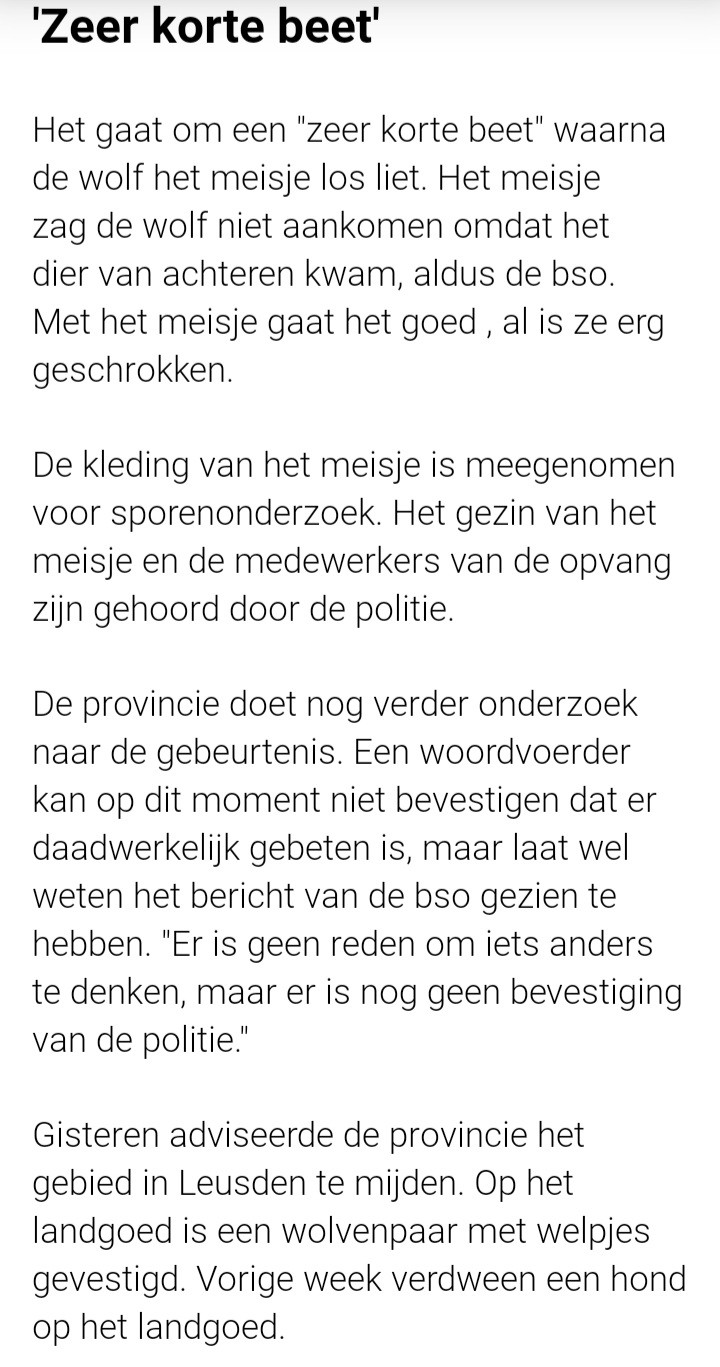 'Zeer korte beet'

Het gaat om een "zeer korte beet" waarna de wolf het meisje los liet. Het meisje zag de wolf niet aankomen omdat het dier van achteren kwam, aldus de bso. Met het meisje gaat het goed , al is ze erg geschrokken.

De kleding van het meisje is meegenomen voor sporenonderzoek. Het gezin van het meisje en de medewerkers van de opvang zijn gehoord door de politie.

De provincie doet nog verder onderzoek naar de gebeurtenis. Een woordvoerder kan op dit moment niet bevestigen dat er daadwerkelijk gebeten is, maar laat wel weten het bericht van de bso gezien te hebben. "Er is geen reden om iets anders te denken, maar er is nog geen bevestiging van de politie."

Gisteren adviseerde de provincie het gebied in Leusden te mijden. Op het landgoed is een wolvenpaar met welpjes gevestigd. Vorige week verdween een hond op het landgoed.